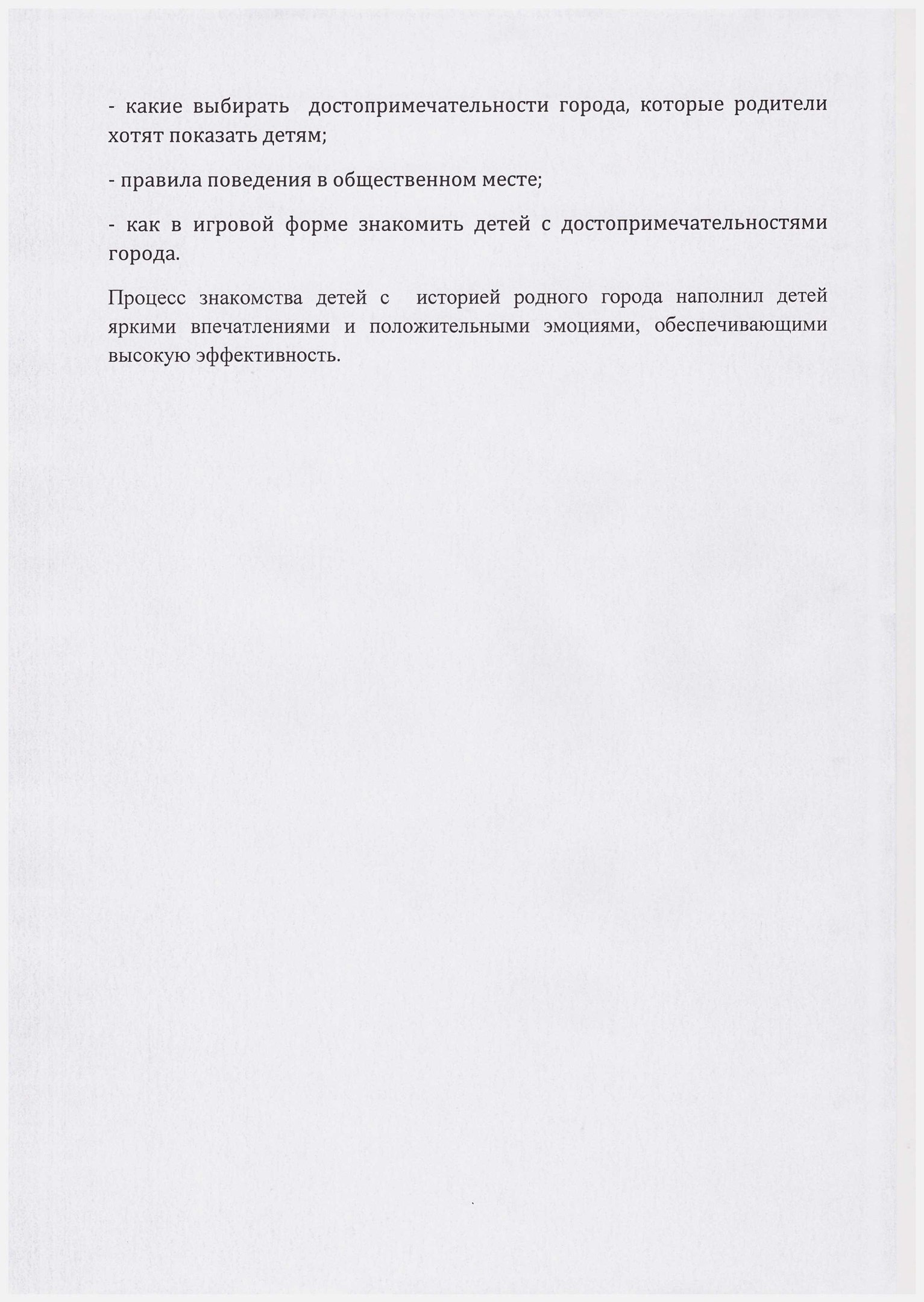 - какие выбирать достопримечательности города, которые родители хотят показать детям;

- правила поведения в общественном месте;

- как в игровой форме знакомить детей с достопримечательностями города.

Процесс знакомства детей с историей родного города наполнил детей яркими впечатлениями и положительными эмоциями, обеспечивающими высокую эффективность.